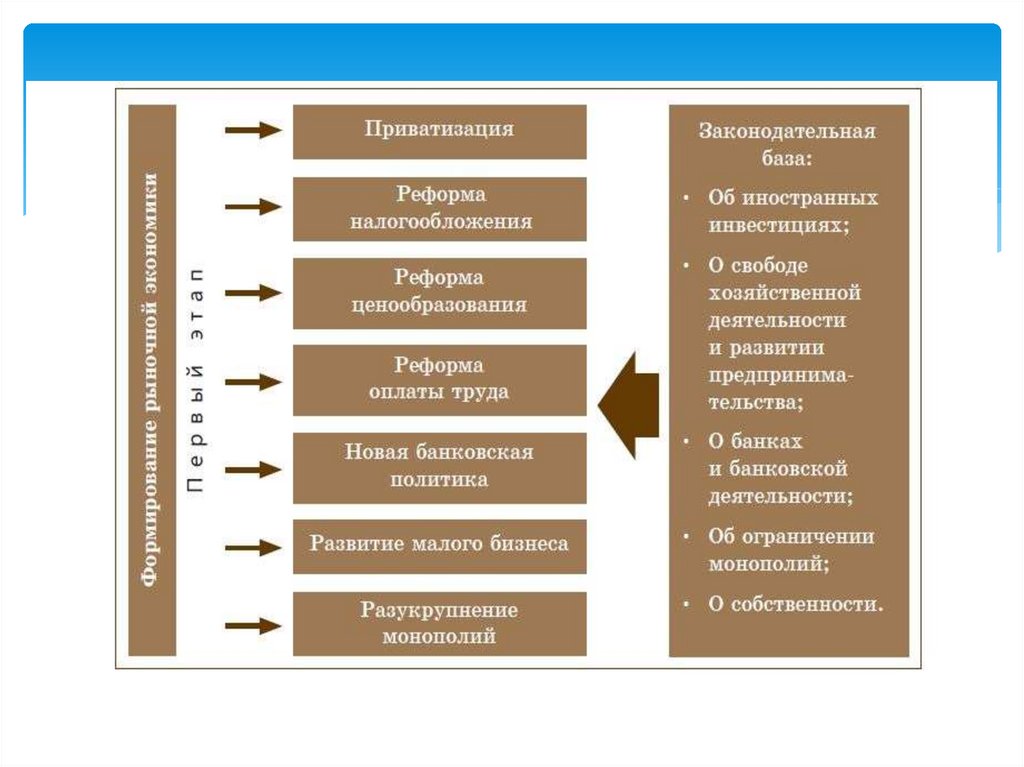 Формирование рыночной экономики

Первый этап

Приватизация

Реформа налогообложения

Реформа ценообразования

Реформа оплаты труда

Новая банковская политика

Развитие малого бизнеса

Разукрупнение монополий

Законодательная база:
• Об иностранных инвестициях;
• О свободе хозяйственной деятельности и развитии предпринимательства;
• О банках и банковской деятельности;
• Об ограничении монополий;
• О собственности.